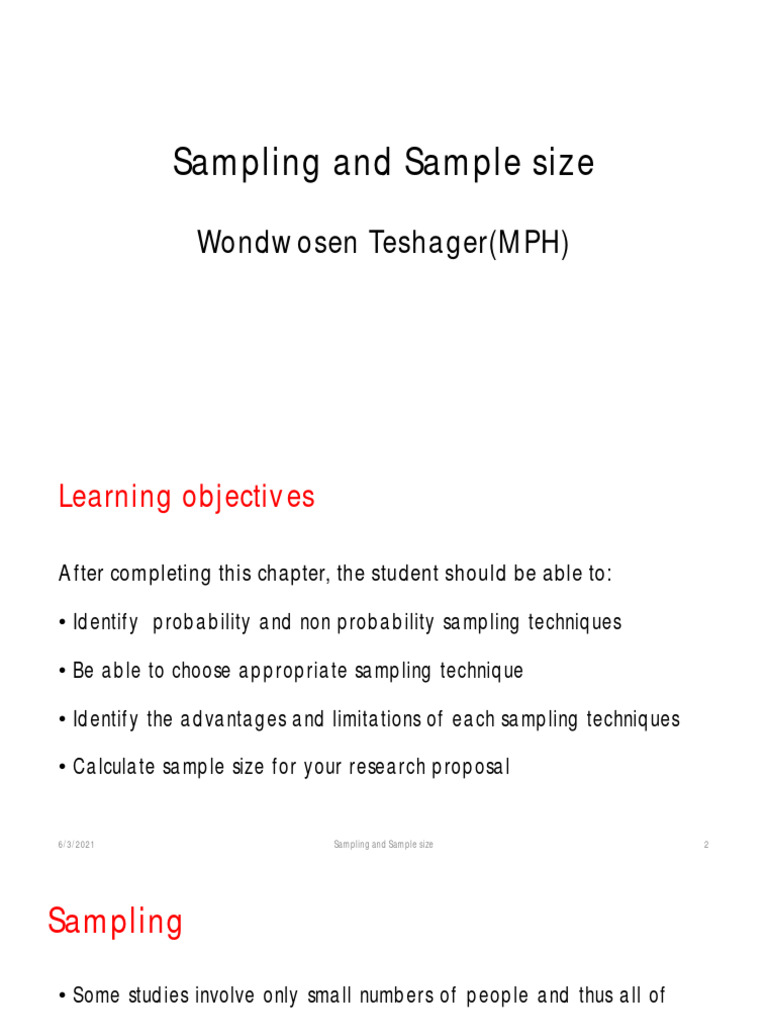 Sampling and Sample size

Wondwosen Teshager(MPH)

Learning objectives

After completing this chapter, the student should be able to:

• Identify probability and non probability sampling techniques

• Be able to choose appropriate sampling technique

• Identify the advantages and limitations of each sampling techniques

• Calculate sample size for your research proposal

6/3/2021

Sampling and Sample size

2

Sampling

• Some studies involve only small numbers of people and thus all of